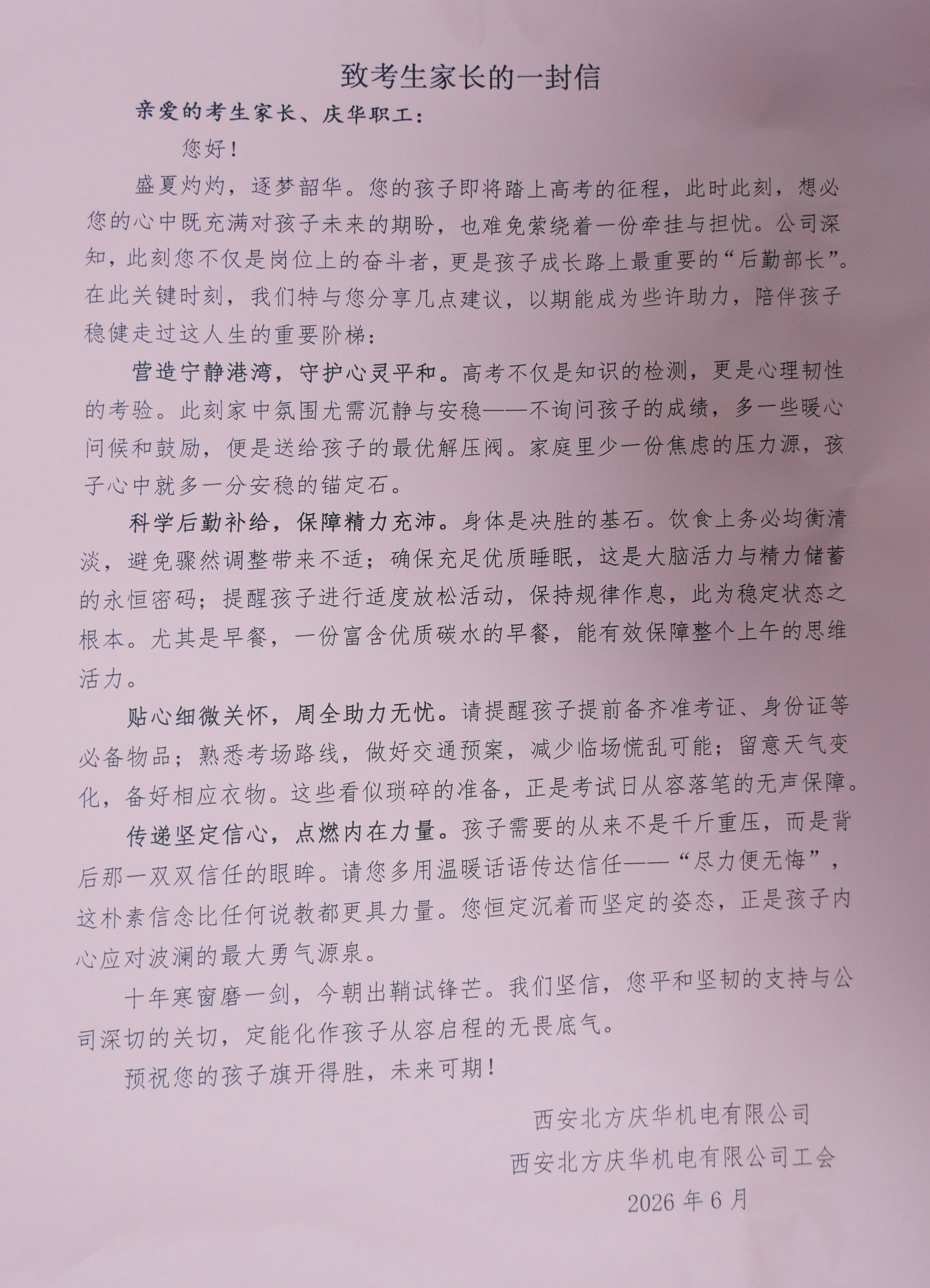 致考生家长的一封信

亲爱的考生家长、庆华职工：

您好！

盛夏灼灼，逐梦韶华。您的孩子即将踏上高考的征程，此时此刻，想必您的心中既充满对孩子未来的期盼，也难免萦绕着一份牵挂与担忧。公司深知，此刻您不仅是岗位上的奋斗者，更是孩子成长路上最重要的“后勤部长”。在此关键时刻，我们特与您分享几点建议，以期能成为些许助力，陪伴孩子稳健走过这人生的重要阶梯：

营造宁静港湾，守护心灵平和。高考不仅是知识的检测，更是心理韧性的考验。此刻家中氛围尤需沉静与安稳——不询问孩子的成绩，多一些暖心问候和鼓励，便是送给孩子的最优解压阀。家庭里少一份焦虑的压力源，孩子心中就多一分安稳的锚定石。

科学后勤补给，保障精力充沛。身体是决胜的基石。饮食上务必均衡清淡，避免骤然调整带来不适；确保充足优质睡眠，这是大脑活力与精力储蓄的永恒密码；提醒孩子进行适度放松活动，保持规律作息，此为稳定状态之根本。尤其是早餐，一份富含优质碳水的早餐，能有效保障整个上午的思维活力。

贴心细微关怀，周全助力无忧。请提醒孩子提前备齐准考证、身份证等必备物品；熟悉考场路线，做好交通预案，减少临场慌乱可能；留意天气变化，备好相应衣物。这些看似琐碎的准备，正是考试日从容落笔的无声保障。

传递坚定信心，点燃内在力量。孩子需要的从来不是千斤重压，而是背后那一双双信任的眼眸。请您多用温暖话语传达信任——“尽力便无悔”，这朴素信念比任何说教都更具力量。您恒定沉着而坚定的姿态，正是孩子内心应对波澜的最大勇气源泉。

十年寒窗磨一剑，今朝出鞘试锋芒。我们坚信，您平和坚韧的支持与公司深切的关切，定能化作孩子从容启程的无畏底气。

预祝您的孩子旗开得胜，未来可期！

西安北方庆华机电有限公司
西安北方庆华机电有限公司工会
2026 年 6 月